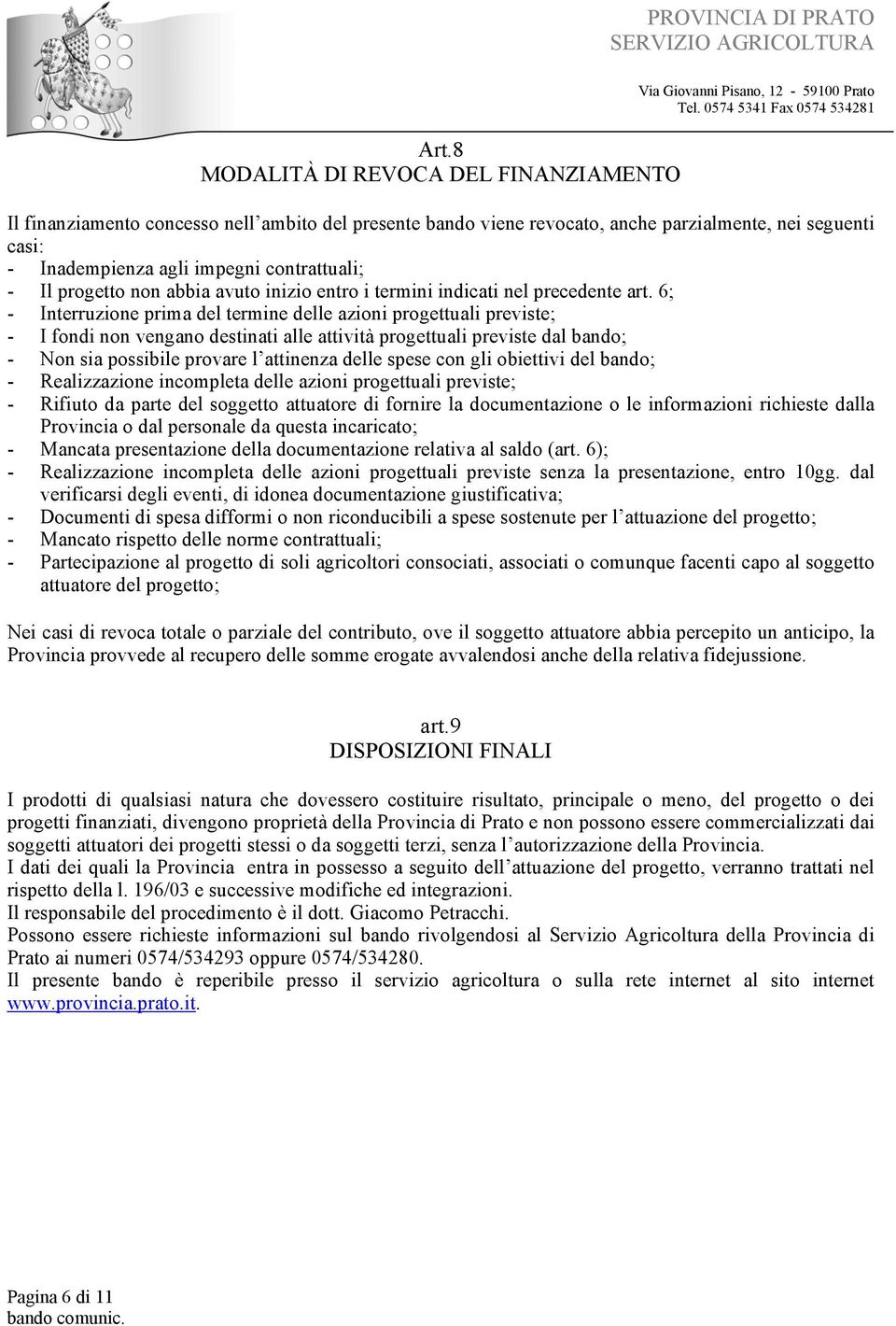 PROVINCIA DI PRATO
SERVIZIO AGRICOLTURA
Via Giovanni Pisano, 12 - 59100 Prato
Tel. 0574 5341 Fax 0574 534281

Art.8
MODALITÀ DI REVOCA DEL FINANZIAMENTO

Il finanziamento concesso nell'ambito del presente bando viene revocato, anche parzialmente, nei seguenti casi:
- Inadempienza agli impegni contrattuali;
- Il progetto non abbia avuto inizio entro i termini indicati nel precedente art. 6;
- Interruzione prima del termine delle azioni progettuali previste;
- I fondi non vengano destinati alle attività progettuali previste dal bando;
- Non sia possibile provare l'attinenza delle spese con gli obiettivi del bando;
- Realizzazione incompleta delle azioni progettuali previste;
- Rifiuto da parte del soggetto attuatore di fornire la documentazione o le informazioni richieste dalla Provincia o dal personale da questa incaricato;
- Mancata presentazione della documentazione relativa al saldo (art. 6);
- Realizzazione incompleta delle azioni progettuali previste senza la presentazione, entro 10gg. dal verificarsi degli eventi, di idonea documentazione giustificativa;
- Documenti di spesa difformi o non riconducibili a spese sostenute per l'attuazione del progetto;
- Mancato rispetto delle norme contrattuali;
- Partecipazione al progetto di soli agricoltori consociati, associati o comunque facenti capo al soggetto attuatore del progetto;

Nei casi di revoca totale o parziale del contributo, ove il soggetto attuatore abbia percepito un anticipo, la Provincia provvede al recupero delle somme erogate avvalendosi anche della relativa fidejussione.

art.9
DISPOSIZIONI FINALI

I prodotti di qualsiasi natura che dovessero costituire risultato, principale o meno, del progetto o dei progetti finanziati, divengono proprietà della Provincia di Prato e non possono essere commercializzati dai soggetti attuatori dei progetti stessi o da soggetti terzi, senza l'autorizzazione della Provincia.
I dati dei quali la Provincia entra in possesso a seguito dell'attuazione del progetto, verranno trattati nel rispetto della l. 196/03 e successive modifiche ed integrazioni.
Il responsabile del procedimento è il dott. Giacomo Petracchi.
Possono essere richieste informazioni sul bando rivolgendosi al Servizio Agricoltura della Provincia di Prato ai numeri 0574/534293 oppure 0574/534280.
Il presente bando è reperibile presso il servizio agricoltura o sulla rete internet al sito internet www.provincia.prato.it.

Pagina 6 di 11
bando comunic.